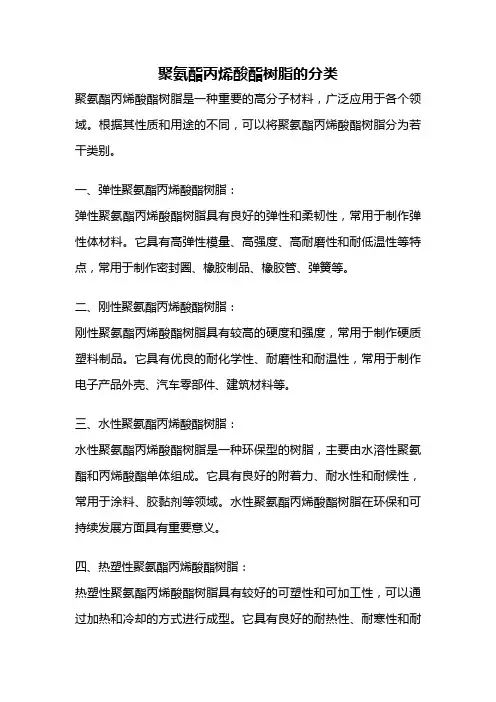 聚氨酯丙烯酸酯树脂的分类

聚氨酯丙烯酸酯树脂是一种重要的高分子材料，广泛应用于各个领域。根据其性质和用途的不同，可以将聚氨酯丙烯酸酯树脂分为若干类别。

一、弹性聚氨酯丙烯酸酯树脂：

弹性聚氨酯丙烯酸酯树脂具有良好的弹性和柔韧性，常用于制作弹性体材料。它具有高弹性模量、高强度、高耐磨性和耐低温性等特点，常用于制作密封圈、橡胶制品、橡胶管、弹簧等。

二、刚性聚氨酯丙烯酸酯树脂：

刚性聚氨酯丙烯酸酯树脂具有较高的硬度和强度，常用于制作硬质塑料制品。它具有优良的耐化学性、耐磨性和耐温性，常用于制作电子产品外壳、汽车零部件、建筑材料等。

三、水性聚氨酯丙烯酸酯树脂：

水性聚氨酯丙烯酸酯树脂是一种环保型的树脂，主要由水溶性聚氨酯和丙烯酸酯单体组成。它具有良好的附着力、耐水性和耐候性，常用于涂料、胶黏剂等领域。水性聚氨酯丙烯酸酯树脂在环保和可持续发展方面具有重要意义。

四、热塑性聚氨酯丙烯酸酯树脂：

热塑性聚氨酯丙烯酸酯树脂具有较好的可塑性和可加工性，可以通过加热和冷却的方式进行成型。它具有良好的耐热性、耐寒性和耐